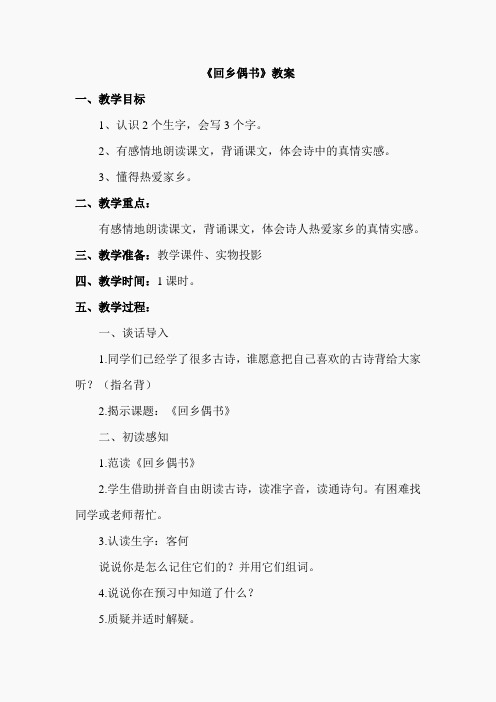 《回乡偶书》教案

一、教学目标

1、认识 2 个生字，会写 3 个字。

2、有感情地朗读课文，背诵课文，体会诗中的真情实感。

3、懂得热爱家乡。

二、教学重点：

有感情地朗读课文，背诵课文，体会诗人热爱家乡的真情实感。

三、教学准备：教学课件、实物投影

四、教学时间：1 课时。

五、教学过程：

一、谈话导入

1.同学们已经学了很多古诗，谁愿意把自己喜欢的古诗背给大家听？（指名背）

2.揭示课题：《回乡偶书》

二、初读感知

1.范读《回乡偶书》

2.学生借助拼音自由朗读古诗，读准字音，读通诗句。有困难找同学或老师帮忙。

3.认读生字：客何

说说你是怎么记住它们的？并用它们组词。

4.说说你在预习中知道了什么？

5.质疑并适时解疑。